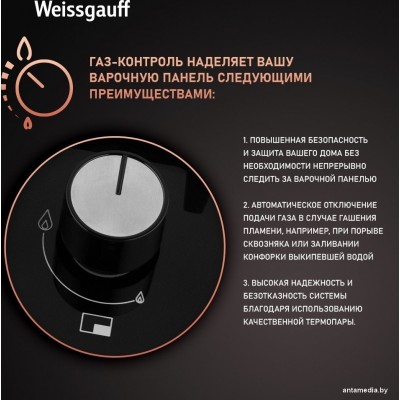 Weissgauff

ГАЗ-КОНТРОЛЬ НАДЕЛЯЕТ ВАШУ ВАРОЧНУЮ ПАНЕЛЬ СЛЕДУЮЩИМИ ПРЕИМУЩЕСТВАМИ:

1. ПОВЫШЕННАЯ БЕЗОПАСНОСТЬ И ЗАЩИТА ВАШЕГО ДОМА БЕЗ НЕОБХОДИМОСТИ НЕПРЕРЫВНО СЛЕДИТЬ ЗА ВАРОЧНОЙ ПАНЕЛЬЮ

2. АВТОМАТИЧЕСКОЕ ОТКЛЮЧЕНИЕ ПОДАЧИ ГАЗА В СЛУЧАЕ ГАШЕНИЯ ПЛАМЕНИ, НАПРИМЕР, ПРИ ПОРЫВЕ СКВОЗНЯКА ИЛИ ЗАЛИВАНИИ КОНФОРКИ ВЫКИПЕВШЕЙ ВОДОЙ

3. ВЫСОКАЯ НАДЕЖНОСТЬ И БЕЗОТКАЗНОСТЬ СИСТЕМЫ БЛАГОДАРЯ ИСПОЛЬЗОВАНИЮ КАЧЕСТВЕННОЙ ТЕРМОПАРЫ.

antamedia.by